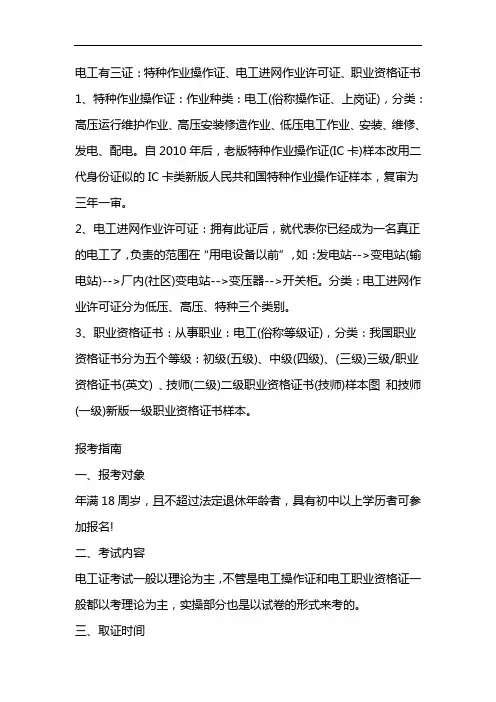 电工有三证：特种作业操作证、电工进网作业许可证、职业资格证书

1、特种作业操作证：作业种类：电工(俗称操作证、上岗证)，分类：高压运行维护作业、高压安装修造作业、低压电工作业、安装、维修、发电、配电。自 2010 年后，老版特种作业操作证(IC 卡)样本改用二代身份证似的 IC 卡类新版人民共和国特种作业操作证样本，复审为三年一审。

2、电工进网作业许可证：拥有此证后，就代表你已经成为一名真正的电工了，负责的范围在“用电设备以前”，如：发电站-->变电站(输电站)-->厂内(社区)变电站-->变压器-->开关柜。分类：电工进网作业许可证分为低压、高压、特种三个类别。

3、职业资格证书：从事职业：电工(俗称等级证)，分类：我国职业资格证书分为五个等级：初级(五级)、中级(四级)、(三级)三级/职业资格证书(英文) 、技师(二级)二级职业资格证书(技师)样本图 和技师(一级)新版一级职业资格证书样本。

报考指南

一、报考对象

年满 18 周岁，且不超过法定退休年龄者，具有初中以上学历者可参加报名!

二、考试内容

电工证考试一般以理论为主，不管是电工操作证和电工职业资格证一般都以考理论为主，实操部分也是以试卷的形式来考的。

三、取证时间